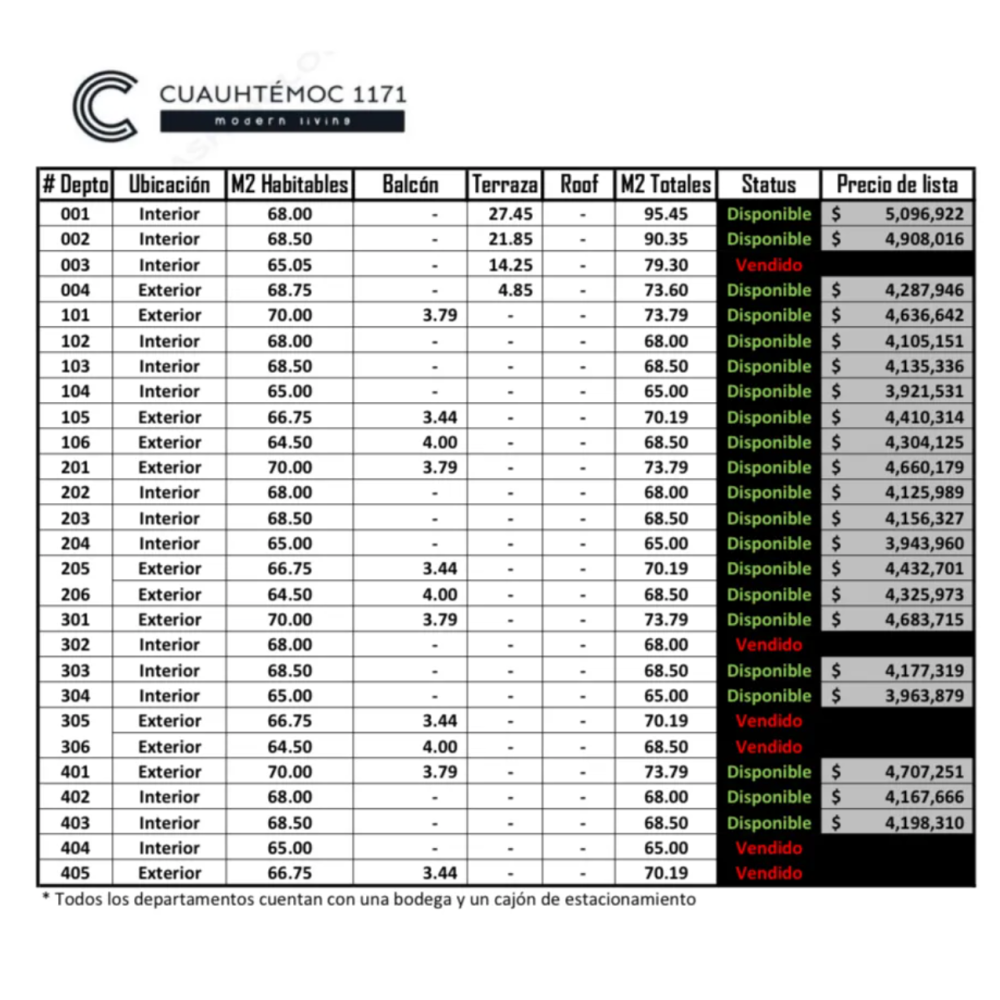 CUAUHTÉMOC 1171
modern living

| # Depto | Ubicación | M2 Habitables | Balcón | Terraza | Roof | M2 Totales | Status | Precio de lista |
|---|---|---|---|---|---|---|---|---|
| 001 | Interior | 68.00 | - | 27.45 | - | 95.45 | Disponible | $ 5,096,922 |
| 002 | Interior | 68.50 | - | 21.85 | - | 90.35 | Disponible | $ 4,908,016 |
| 003 | Interior | 65.05 | - | 14.25 | - | 79.30 | Vendido | |
| 004 | Exterior | 68.75 | - | 4.85 | - | 73.60 | Disponible | $ 4,287,946 |
| 101 | Exterior | 70.00 | 3.79 | - | - | 73.79 | Disponible | $ 4,636,642 |
| 102 | Interior | 68.00 | - | - | - | 68.00 | Disponible | $ 4,105,151 |
| 103 | Interior | 68.50 | - | - | - | 68.50 | Disponible | $ 4,135,336 |
| 104 | Interior | 65.00 | - | - | - | 65.00 | Disponible | $ 3,921,531 |
| 105 | Exterior | 66.75 | 3.44 | - | - | 70.19 | Disponible | $ 4,410,314 |
| 106 | Exterior | 64.50 | 4.00 | - | - | 68.50 | Disponible | $ 4,304,125 |
| 201 | Exterior | 70.00 | 3.79 | - | - | 73.79 | Disponible | $ 4,660,179 |
| 202 | Interior | 68.00 | - | - | - | 68.00 | Disponible | $ 4,125,989 |
| 203 | Interior | 68.50 | - | - | - | 68.50 | Disponible | $ 4,156,327 |
| 204 | Interior | 65.00 | - | - | - | 65.00 | Disponible | $ 3,943,960 |
| 205 | Exterior | 66.75 | 3.44 | - | - | 70.19 | Disponible | $ 4,432,701 |
| 206 | Exterior | 64.50 | 4.00 | - | - | 68.50 | Disponible | $ 4,325,973 |
| 301 | Exterior | 70.00 | 3.79 | - | - | 73.79 | Disponible | $ 4,683,715 |
| 302 | Interior | 68.00 | - | - | - | 68.00 | Vendido | |
| 303 | Interior | 68.50 | - | - | - | 68.50 | Disponible | $ 4,177,319 |
| 304 | Interior | 65.00 | - | - | - | 65.00 | Disponible | $ 3,963,879 |
| 305 | Exterior | 66.75 | 3.44 | - | - | 70.19 | Vendido | |
| 306 | Exterior | 64.50 | 4.00 | - | - | 68.50 | Vendido | |
| 401 | Exterior | 70.00 | 3.79 | - | - | 73.79 | Disponible | $ 4,707,251 |
| 402 | Interior | 68.00 | - | - | - | 68.00 | Disponible | $ 4,167,666 |
| 403 | Interior | 68.50 | - | - | - | 68.50 | Disponible | $ 4,198,310 |
| 404 | Interior | 65.00 | - | - | - | 65.00 | Vendido | |
| 405 | Exterior | 66.75 | 3.44 | - | - | 70.19 | Vendido | |

* Todos los departamentos cuentan con una bodega y un cajón de estacionamiento